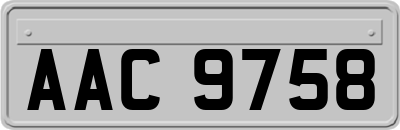 AAC 9758